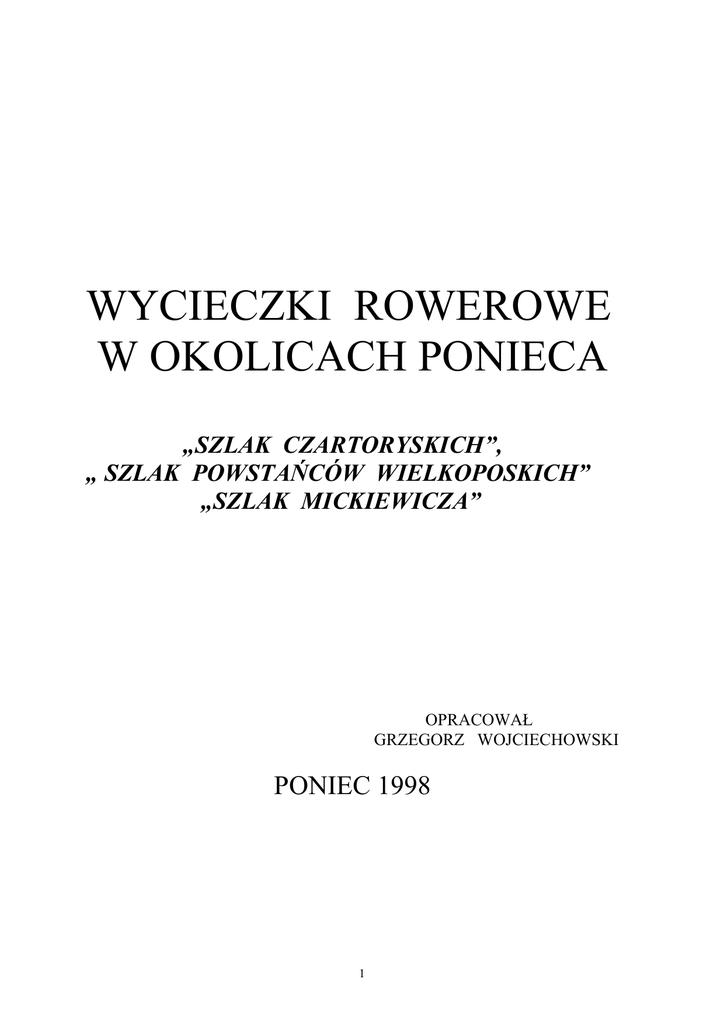 WYCIECZKI ROWEROWE
W OKOLICACH PONIECA

„SZLAK CZARTORYSKICH”,
„ SZLAK POWSTAŃCÓW WIELKOPOSKICH”
„SZLAK MICKIEWICZA”

OPRACOWAŁ
GRZEGORZ WOJCIECHOWSKI

PONIEC 1998

1